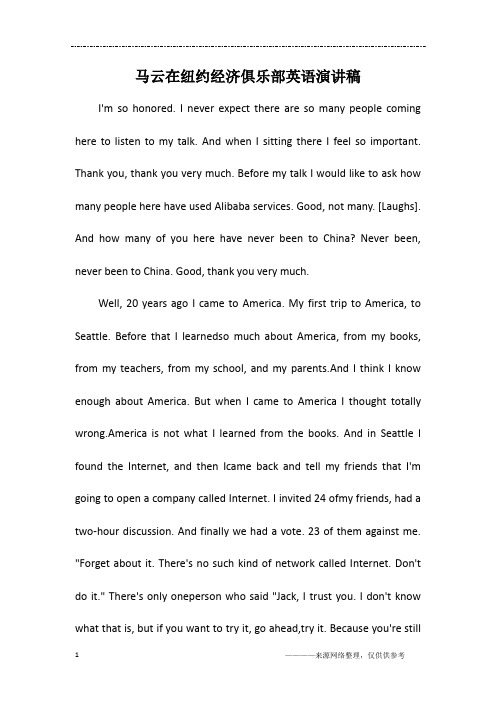 马云在纽约经济俱乐部英语演讲稿

I'm so honored. I never expect there are so many people coming here to listen to my talk. And when I sitting there I feel so important. Thank you, thank you very much. Before my talk I would like to ask how many people here have used Alibaba services. Good, not many. [Laughs]. And how many of you here have never been to China? Never been, never been to China. Good, thank you very much.

Well, 20 years ago I came to America. My first trip to America, to Seattle. Before that I learnedso much about America, from my books, from my teachers, from my school, and my parents.And I think I know enough about America. But when I came to America I thought totally wrong.America is not what I learned from the books. And in Seattle I found the Internet, and then Icame back and tell my friends that I'm going to open a company called Internet. I invited 24 ofmy friends, had a two-hour discussion. And finally we had a vote. 23 of them against me. "Forget about it. There's no such kind of network called Internet. Don't do it." There's only oneperson who said "Jack, I trust you. I don't know what that is, but if you want to try it, go ahead,try it. Because you're still

1

————来源网络整理，仅供供参考